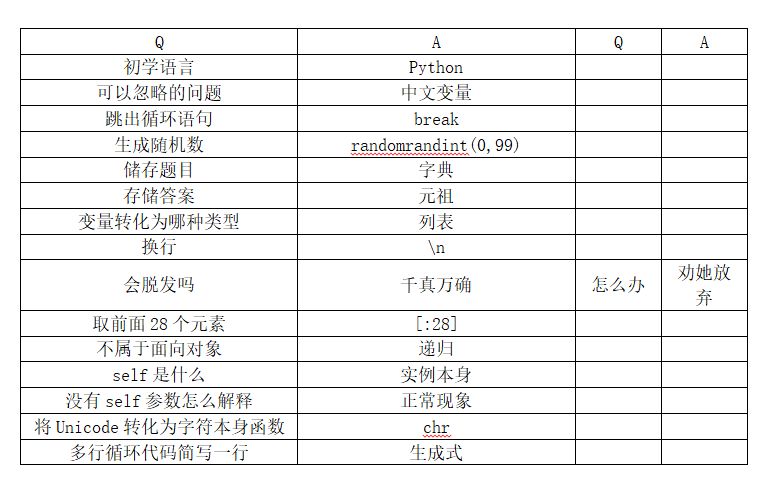 | Q | A | Q | A |
|---|---|---|---|
| 初学语言 | Python | | |
| 可以忽略的问题 | 中文变量 | | |
| 跳出循环语句 | break | | |
| 生成随机数 | randomrandint(0,99) | | |
| 储存题目 | 字典 | | |
| 存储答案 | 元祖 | | |
| 变量转化为哪种类型 | 列表 | | |
| 换行 | \n | | |
| 会脱发吗 | 千真万确 | 怎么办 | 劝她放弃 |
| 取前面 28 个元素 | [:28] | | |
| 不属于面向对象 | 递归 | | |
| self 是什么 | 实例本身 | | |
| 没有 self 参数怎么解释 | 正常现象 | | |
| 将 Unicode 转化为字符本身函数 | chr | | |
| 多行循环代码简写一行 | 生成式 | | |